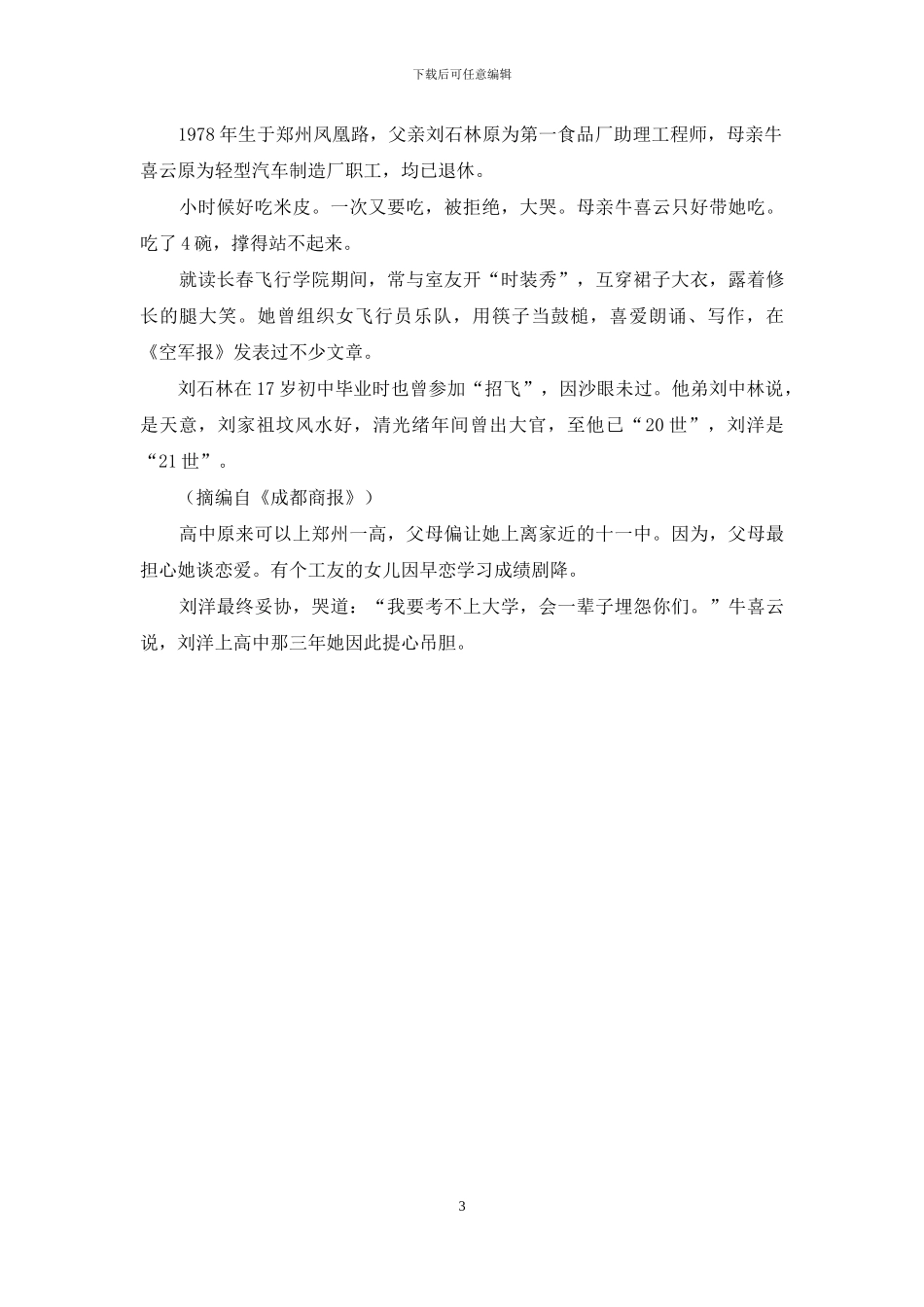 下载后可任意编辑

1978年生于郑州凤凰路，父亲刘石林原为第一食品厂助理工程师，母亲牛喜云原为轻型汽车制造厂职工，均已退休。

小时候好吃米皮。一次又要吃，被拒绝，大哭。母亲牛喜云只好带她吃。吃了4碗，撑得站不起来。

就读长春飞行学院期间，常与室友开“时装秀”，互穿裙子大衣，露着修长的腿大笑。她曾组织女飞行员乐队，用筷子当鼓槌，喜爱朗诵、写作，在《空军报》发表过不少文章。

刘石林在17岁初中毕业时也曾参加“招飞”，因沙眼未过。他弟刘中林说，是天意，刘家祖坟风水好，清光绪年间曾出大官，至他已“20世”，刘洋是“21世”。

（摘编自《成都商报》）

高中原来可以上郑州一高，父母偏让她上离家近的十一中。因为，父母最担心她谈恋爱。有个工友的女儿因早恋学习成绩剧降。

刘洋最终妥协，哭道：“我要考不上大学，会一辈子埋怨你们。”牛喜云说，刘洋上高中那三年她因此提心吊胆。

3